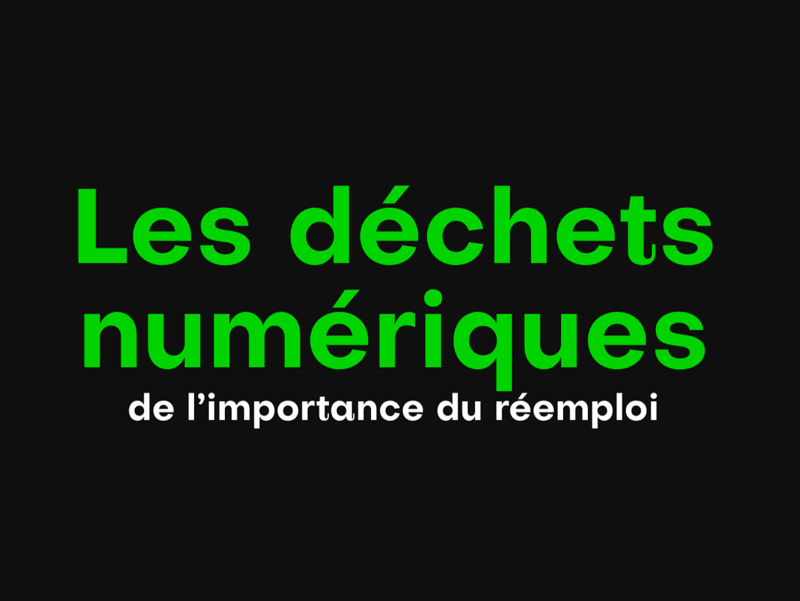 Les déchets numériques

de l’importance du réemploi